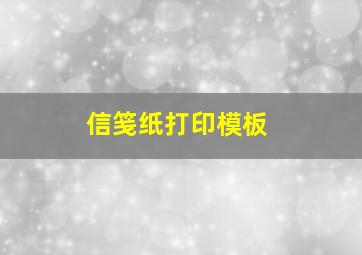 信笺纸打印模板